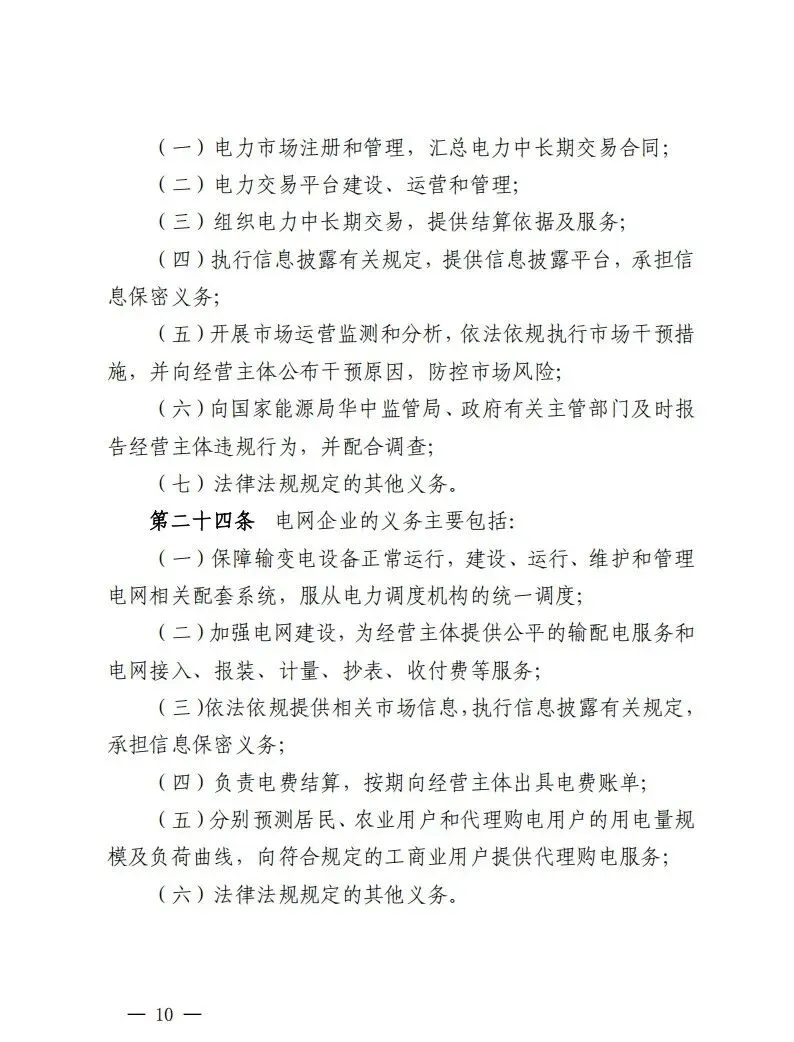 （一）电力市场注册和管理，汇总电力中长期交易合同；

（二）电力交易平台建设、运营和管理；

（三）组织电力中长期交易，提供结算依据及服务；

（四）执行信息披露有关规定，提供信息披露平台，承担信息保密义务；

（五）开展市场运营监测和分析，依法依规执行市场干预措施，并向经营主体公布干预原因，防控市场风险；

（六）向国家能源局华中监管局、政府有关主管部门及时报告经营主体违规行为，并配合调查；

（七）法律法规规定的其他义务。

第二十四条　电网企业的义务主要包括：

（一）保障输变电设备正常运行，建设、运行、维护和管理电网相关配套系统，服从电力调度机构的统一调度；

（二）加强电网建设，为经营主体提供公平的输配电服务和电网接入、报装、计量、抄表、收付费等服务；

（三）依法依规提供相关市场信息，执行信息披露有关规定，承担信息保密义务；

（四）负责电费结算，按期向经营主体出具电费账单；

（五）分别预测居民、农业用户和代理购电用户的用电量规模及负荷曲线，向符合规定的工商业用户提供代理购电服务；

（六）法律法规规定的其他义务。

— 10 —